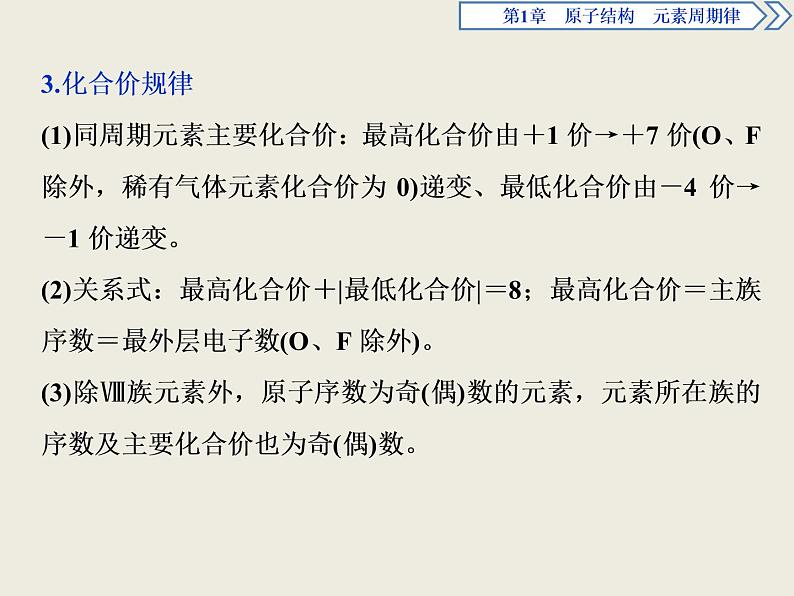 第1章　原子结构　元素周期律

3.化合价规律

(1)同周期元素主要化合价：最高化合价由＋1 价→＋7 价(O、F 除外，稀有气体元素化合价为 0)递变、最低化合价由－4 价→－1 价递变。

(2)关系式：最高化合价＋|最低化合价|＝8；最高化合价＝主族序数＝最外层电子数(O、F 除外)。

(3)除Ⅷ族元素外，原子序数为奇(偶)数的元素，元素所在族的序数及主要化合价也为奇(偶)数。